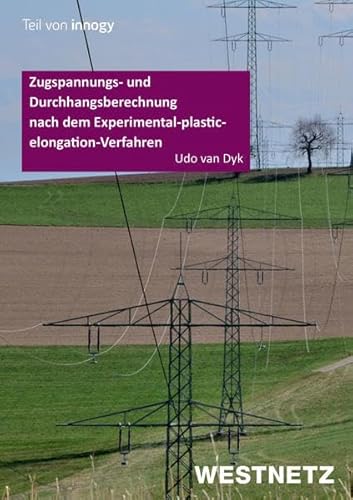 Teil von innogy

Zugspannungs- und Durchhangsberechnung nach dem Experimental-plastic-elongation-Verfahren

Udo van Dyk

WESTNETZ